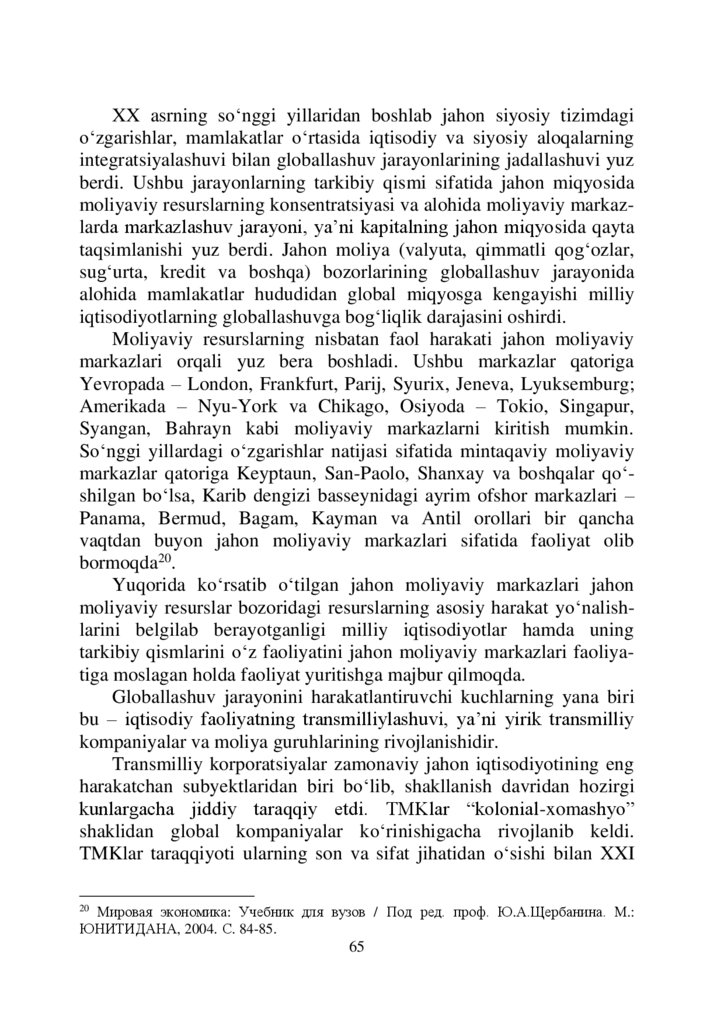 XX asrning so‘nggi yillaridan boshlab jahon siyosiy tizimdagi o‘zgarishlar, mamlakatlar o‘rtasida iqtisodiy va siyosiy aloqalarning integratsiyalashuvi bilan globallashuv jarayonlarining jadallashuvi yuz berdi. Ushbu jarayonlarning tarkibiy qismi sifatida jahon miqyosida moliyaviy resurslarning konsentratsiyasi va alohida moliyaviy markazlarda markazlashuv jarayoni, ya’ni kapitalning jahon miqyosida qayta taqsimlanishi yuz berdi. Jahon moliya (valyuta, qimmatli qog‘ozlar, sug‘urta, kredit va boshqa) bozorlarining globallashuv jarayonida alohida mamlakatlar hududidan global miqyosga kengayishi milliy iqtisodiyotlarning globallashuvga bog‘liqlik darajasini oshirdi.

Moliyaviy resurslarning nisbatan faol harakati jahon moliyaviy markazlari orqali yuz bera boshladi. Ushbu markazlar qatoriga Yevropada – London, Frankfurt, Parij, Syurix, Jeneva, Lyuksemburg; Amerikada – Nyu-York va Chikago, Osiyoda – Tokio, Singapur, Syangan, Bahrayn kabi moliyaviy markazlarni kiritish mumkin. So‘nggi yillardagi o‘zgarishlar natijasi sifatida mintaqaviy moliyaviy markazlar qatoriga Keyptaun, San-Paolo, Shanxay va boshqalar qo‘shilgan bo‘lsa, Karib dengizi basseynidagi ayrim ofshor markazlari – Panama, Bermud, Bagam, Kayman va Antil orollari bir qancha vaqtdan buyon jahon moliyaviy markazlari sifatida faoliyat olib bormoqda$^{20}$.

Yuqorida ko‘rsatib o‘tilgan jahon moliyaviy markazlari jahon moliyaviy resurslar bozoridagi resurslarning asosiy harakat yo‘nalishlarini belgilab berayotganligi milliy iqtisodiyotlar hamda uning tarkibiy qismlarini o‘z faoliyatini jahon moliyaviy markazlari faoliyatiga moslagan holda faoliyat yuritishga majbur qilmoqda.

Globallashuv jarayonini harakatlantiruvchi kuchlarning yana biri bu – iqtisodiy faoliyatning transmilliylashuvi, ya’ni yirik transmilliy kompaniyalar va moliya guruhlarining rivojlanishidir.

Transmilliy korporatsiyalar zamonaviy jahon iqtisodiyotining eng harakatchan subyektlaridan biri bo‘lib, shakllanish davridan hozirgi kunlargacha jiddiy taraqqiy etdi. TMKlar “kolonial-xomashyo” shaklidan global kompaniyalar ko‘rinishigacha rivojlanib keldi. TMKlar taraqqiyoti ularning son va sifat jihatidan o‘sishi bilan XXI

$^{20}$ Мировая экономика: Учебник для вузов / Под ред. проф. Ю.А.Щербанина. М.: ЮНИТИДАНА, 2004. С. 84-85.

65